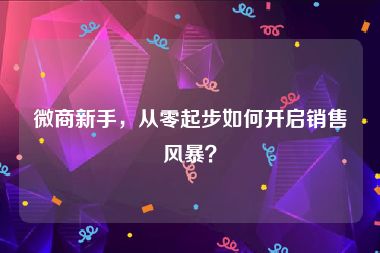 微商新手，从零起步如何开启销售风暴？